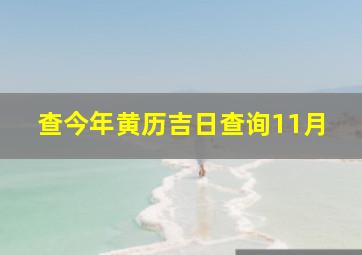 查今年黄历吉日查询11月